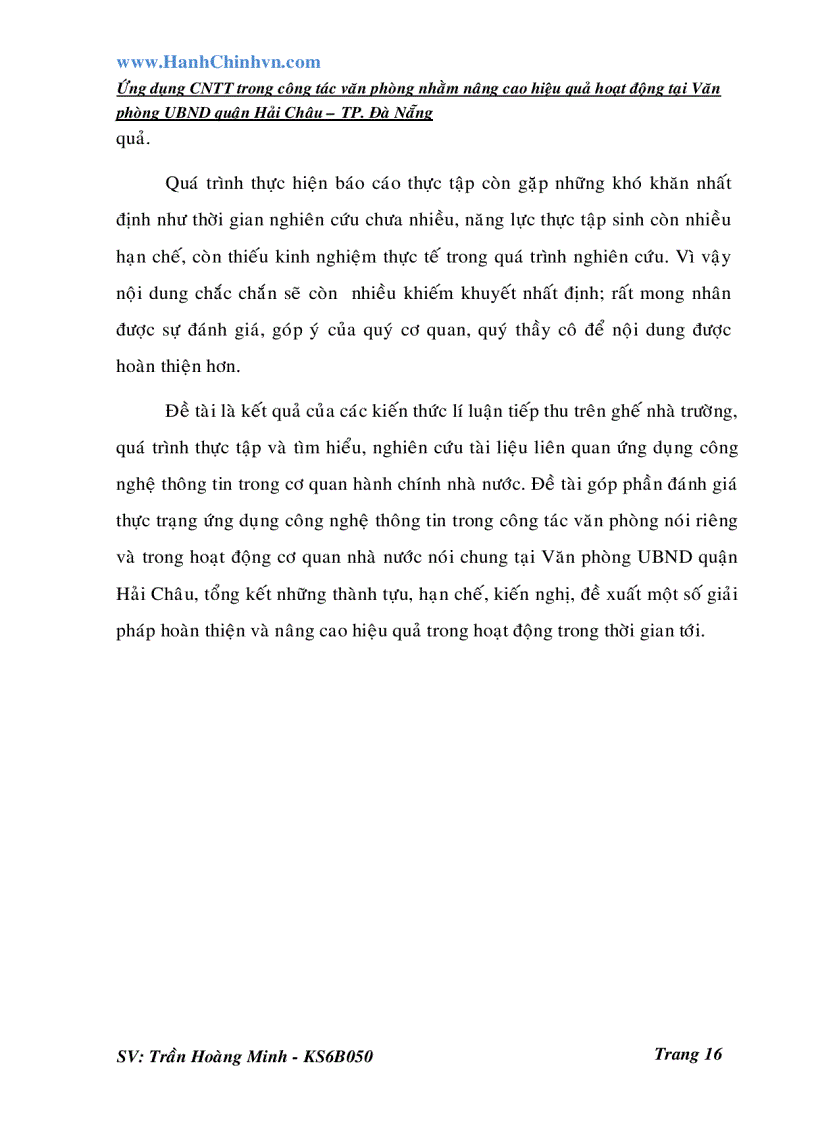 www.HanhChinhvn.com

Ứng dụng CNTT trong công tác văn phòng nhằm nâng cao hiệu quả hoạt động tại Văn phòng UBND quận Hải Châu – TP. Đà Nẵng

quả.

Quá trình thực hiện báo cáo thực tập còn gặp những khó khăn nhất định như thời gian nghiên cứu chưa nhiều, năng lực thực tập sinh còn nhiều hạn chế, còn thiếu kinh nghiệm thực tế trong quá trình nghiên cứu. Vì vậy nội dung chắc chắn sẽ còn nhiều khiếm khuyết nhất định; rất mong nhân được sự đánh giá, góp ý của quý cơ quan, quý thầy cô để nội dung được hoàn thiện hơn.

Đề tài là kết quả của các kiến thức lí luận tiếp thu trên ghế nhà trường, quá trình thực tập và tìm hiểu, nghiên cứu tài liệu liên quan ứng dụng công nghệ thông tin trong cơ quan hành chính nhà nước. Đề tài góp phần đánh giá thực trạng ứng dụng công nghệ thông tin trong công tác văn phòng nói riêng và trong hoạt động cơ quan nhà nước nói chung tại Văn phòng UBND quận Hải Châu, tổng kết những thành tựu, hạn chế, kiến nghị, đề xuất một số giải pháp hoàn thiện và nâng cao hiệu quả trong hoạt động trong thời gian tới.

SV: Trần Hoàng Minh - KS6B050

Trang 16